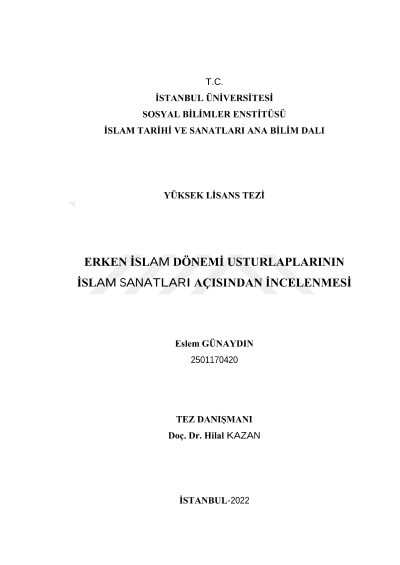 T.C.
İSTANBUL ÜNİVERSİTESİ
SOSYAL BİLİMLER ENSTİTÜSÜ
İSLAM TARİHİ VE SANATLARI ANA BİLİM DALI

YÜKSEK LİSANS TEZİ

ERKEN İSLAM DÖNEMİ USTURLAPLARININ
İSLAM SANATLARI AÇISINDAN İNCELENMESİ

Eslem GÜNAYDIN
2501170420

TEZ DANIŞMANI
Doç. Dr. Hilal KAZAN

İSTANBUL-2022